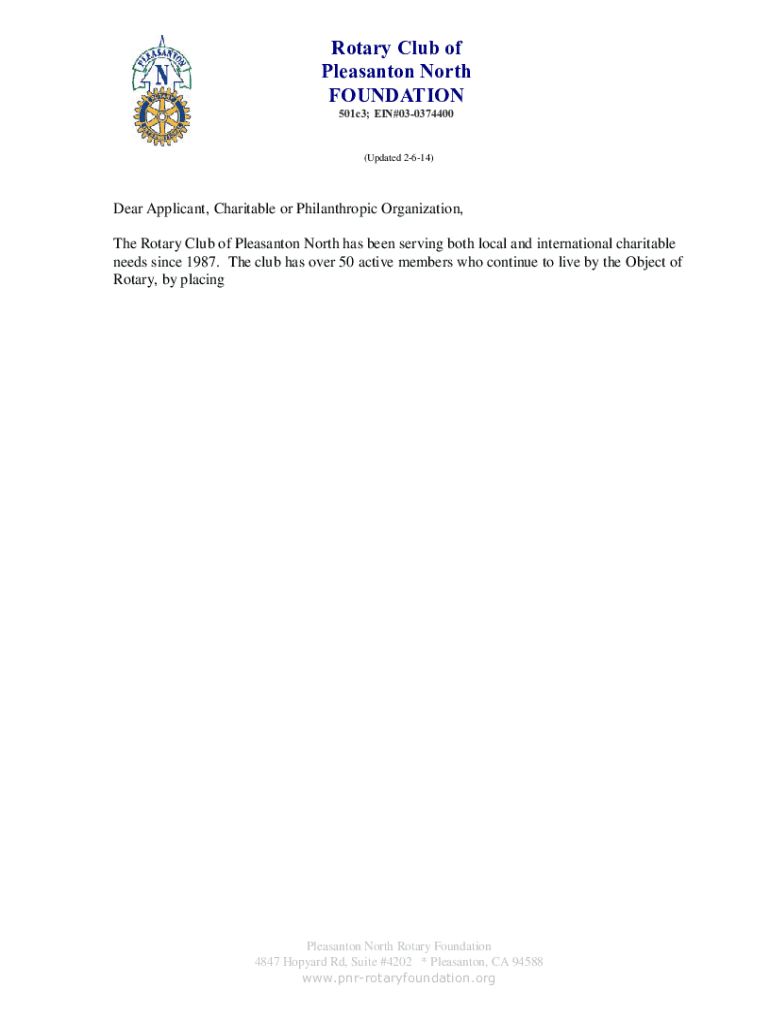 PLEASANTON
N

Rotary Club of
Pleasanton North
FOUNDATION
501c3; EIN#03-0374400

(Updated 2-6-14)

Dear Applicant, Charitable or Philanthropic Organization,

The Rotary Club of Pleasanton North has been serving both local and international charitable needs since 1987. The club has over 50 active members who continue to live by the Object of Rotary, by placing

Pleasanton North Rotary Foundation
4847 Hopyard Rd, Suite #4202 * Pleasanton, CA 94588
www.pnr-rotaryfoundation.org